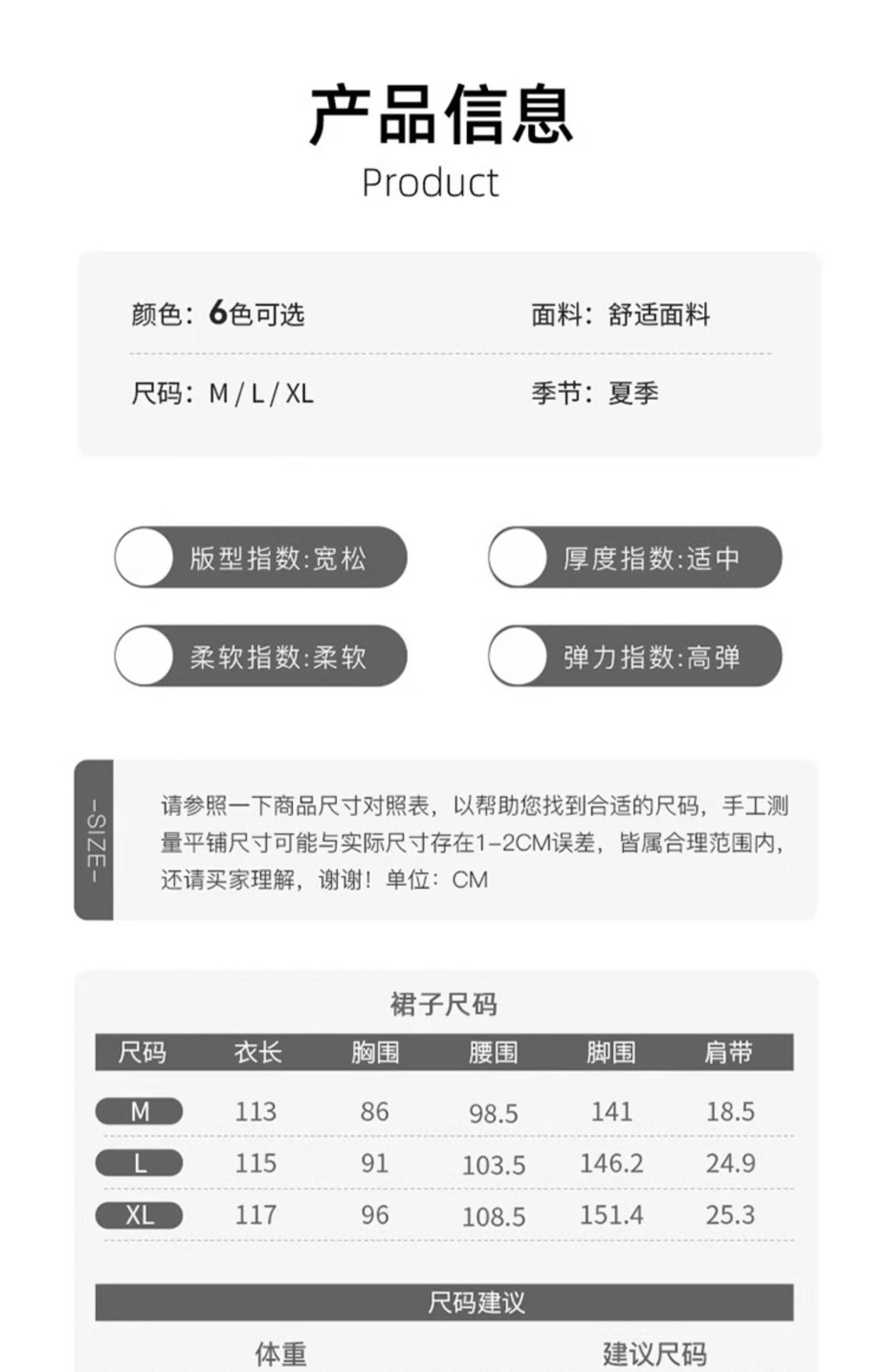 产品信息

Product

颜色：6色可选

面料：舒适面料

尺码：M / L / XL

季节：夏季

版型指数:宽松

厚度指数:适中

柔软指数:柔软

弹力指数:高弹

-SIZE-

请参照一下商品尺寸对照表，以帮助您找到合适的尺码，手工测量平铺尺寸可能与实际尺寸存在1-2CM误差，皆属合理范围内，还请买家理解，谢谢！单位：CM

裙子尺码

| 尺码 | 衣长 | 胸围 | 腰围 | 脚围 | 肩带 |
|---|---|---|---|---|---|
| M | 113 | 86 | 98.5 | 141 | 18.5 |
| L | 115 | 91 | 103.5 | 146.2 | 24.9 |
| XL | 117 | 96 | 108.5 | 151.4 | 25.3 |

尺码建议

体重

建议尺码